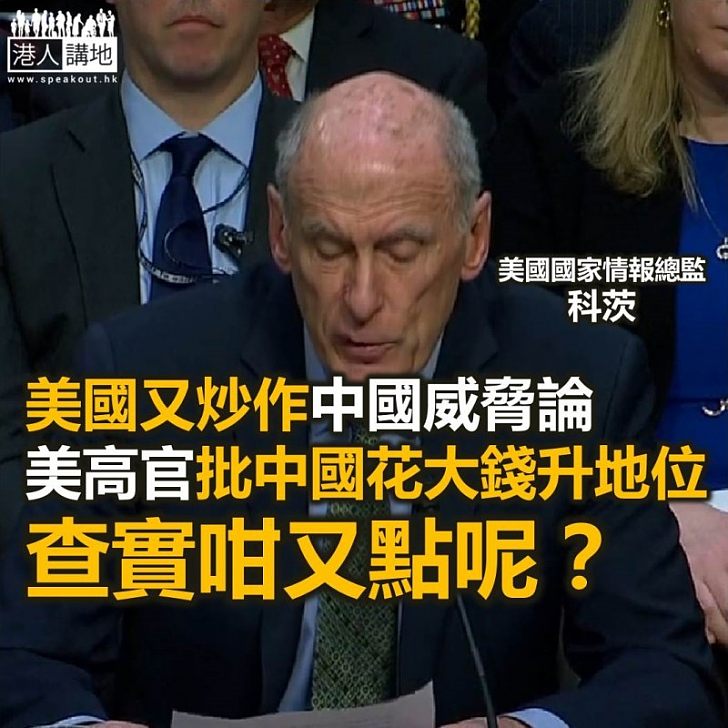 港人講地
www.speakout.hk

美國國家情報總監
科茨

美國又炒作中國威脅論
美高官批中國花大錢升地位
查實咁又點呢？